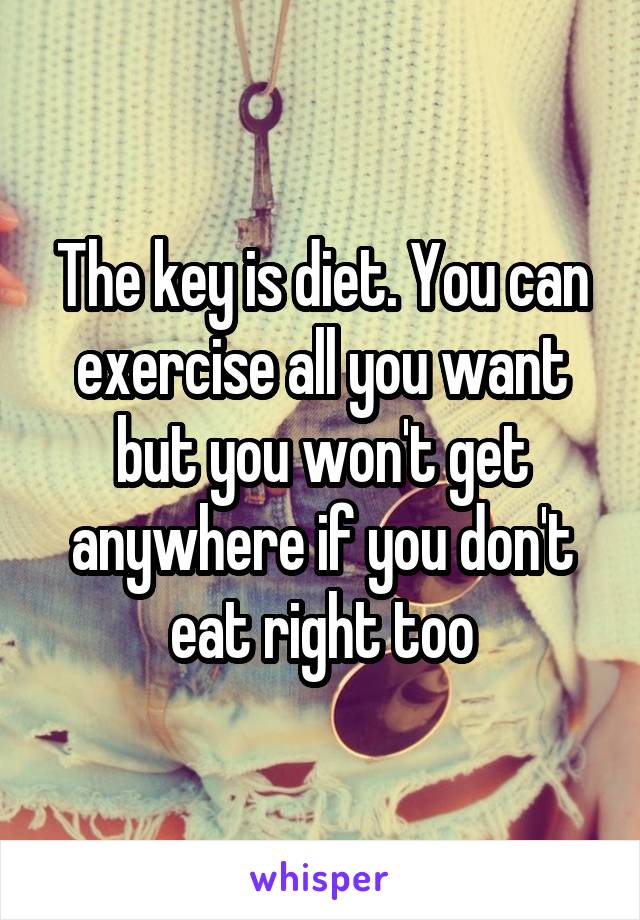 The key is diet. You can exercise all you want but you won't get anywhere if you don't eat right too

whisper